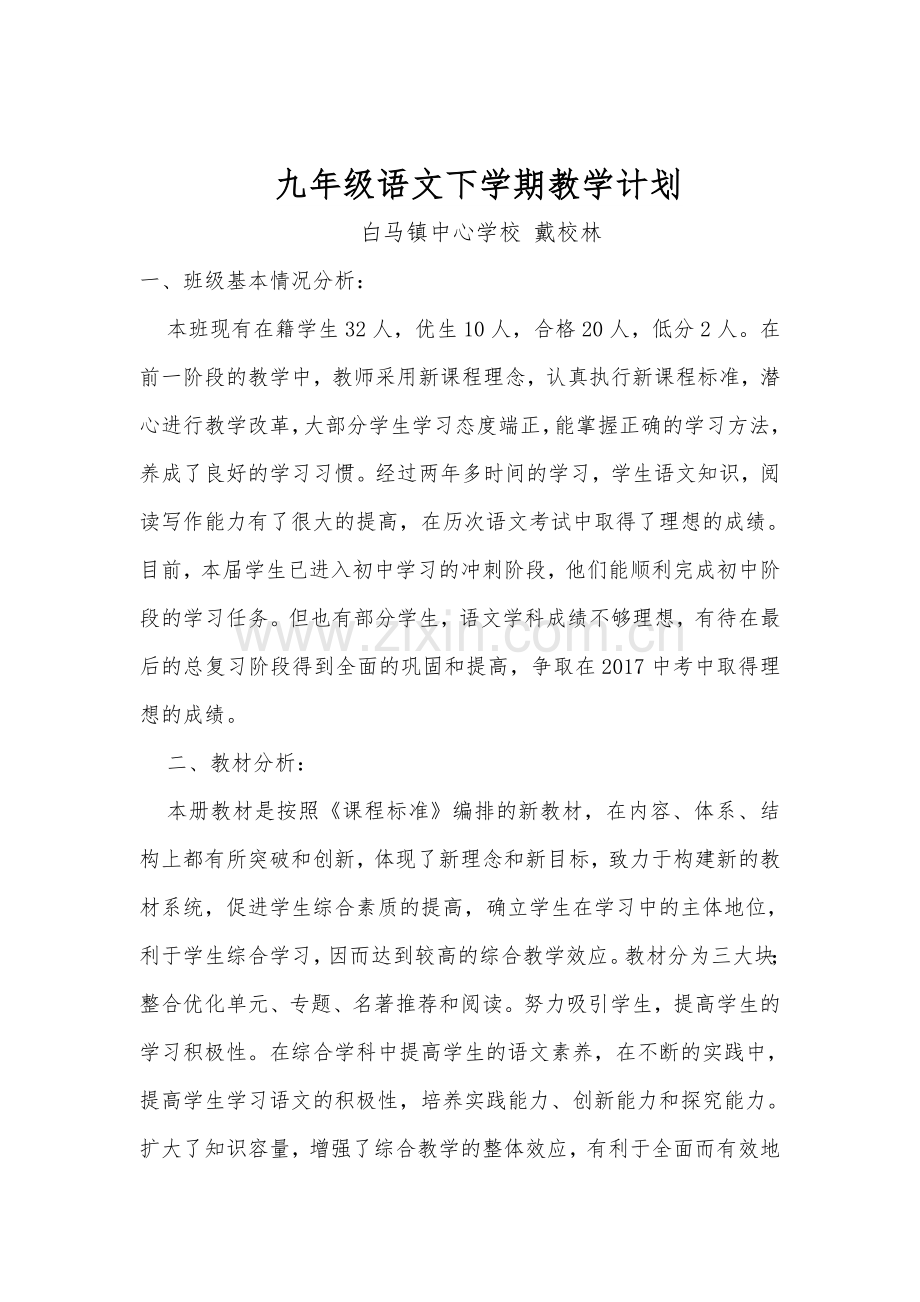 九年级语文下学期教学计划

白马镇中心学校 戴校林

一、班级基本情况分析：

本班现有在籍学生32人，优生10人，合格20人，低分2人。在前一阶段的教学中，教师采用新课程理念，认真执行新课程标准，潜心进行教学改革，大部分学生学习态度端正，能掌握正确的学习方法，养成了良好的学习习惯。经过两年多时间的学习，学生语文知识，阅读写作能力有了很大的提高，在历次语文考试中取得了理想的成绩。目前，本届学生已进入初中学习的冲刺阶段，他们能顺利完成初中阶段的学习任务。但也有部分学生，语文学科成绩不够理想，有待在最后的总复习阶段得到全面的巩固和提高，争取在2017中考中取得理想的成绩。

二、教材分析：

本册教材是按照《课程标准》编排的新教材，在内容、体系、结构上都有所突破和创新，体现了新理念和新目标，致力于构建新的教材系统，促进学生综合素质的提高，确立学生在学习中的主体地位，利于学生综合学习，因而达到较高的综合教学效应。教材分为三大块;整合优化单元、专题、名著推荐和阅读。努力吸引学生，提高学生的学习积极性。在综合学科中提高学生的语文素养，在不断的实践中，提高学生学习语文的积极性，培养实践能力、创新能力和探究能力。扩大了知识容量，增强了综合教学的整体效应，有利于全面而有效地

www.zixin.com.cn